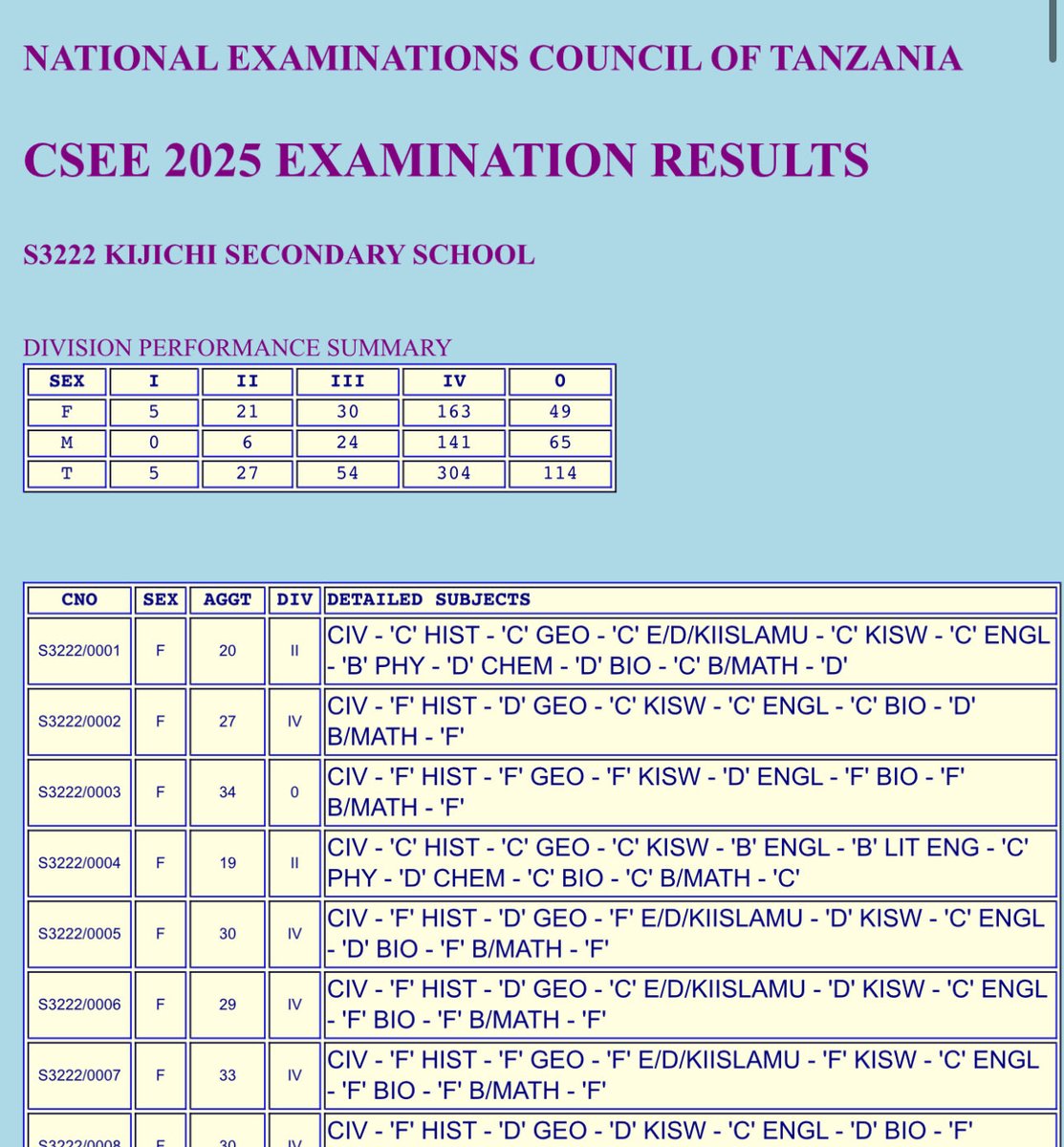 NATIONAL EXAMINATIONS COUNCIL OF TANZANIA

CSEE 2025 EXAMINATION RESULTS

S3222 KIJICHI SECONDARY SCHOOL

DIVISION PERFORMANCE SUMMARY

| SEX | I | II | III | IV | 0 |
|---|---|---|---|---|---|
| F | 5 | 21 | 30 | 163 | 49 |
| M | 0 | 6 | 24 | 141 | 65 |
| T | 5 | 27 | 54 | 304 | 114 |

| CNO | SEX | AGGT | DIV | DETAILED SUBJECTS |
|---|---|---|---|---|
| S3222/0001 | F | 20 | II | CIV - 'C' HIST - 'C' GEO - 'C' E/D/KIISLAMU - 'C' KISW - 'C' ENGL - 'B' PHY - 'D' CHEM - 'D' BIO - 'C' B/MATH - 'D' |
| S3222/0002 | F | 27 | IV | CIV - 'F' HIST - 'D' GEO - 'C' KISW - 'C' ENGL - 'C' BIO - 'D' B/MATH - 'F' |
| S3222/0003 | F | 34 | 0 | CIV - 'F' HIST - 'F' GEO - 'F' KISW - 'D' ENGL - 'F' BIO - 'F' B/MATH - 'F' |
| S3222/0004 | F | 19 | II | CIV - 'C' HIST - 'C' GEO - 'C' KISW - 'B' ENGL - 'B' LIT ENG - 'C' PHY - 'D' CHEM - 'C' BIO - 'C' B/MATH - 'C' |
| S3222/0005 | F | 30 | IV | CIV - 'F' HIST - 'D' GEO - 'F' E/D/KIISLAMU - 'D' KISW - 'C' ENGL - 'D' BIO - 'F' B/MATH - 'F' |
| S3222/0006 | F | 29 | IV | CIV - 'F' HIST - 'D' GEO - 'C' E/D/KIISLAMU - 'D' KISW - 'C' ENGL - 'F' BIO - 'F' B/MATH - 'F' |
| S3222/0007 | F | 33 | IV | CIV - 'F' HIST - 'F' GEO - 'F' E/D/KIISLAMU - 'F' KISW - 'C' ENGL - 'F' BIO - 'F' B/MATH - 'F' |
| S3222/0008 | F | 30 | IV | CIV - 'F' HIST - 'D' GEO - 'D' KISW - 'C' ENGL - 'D' BIO - 'F' |